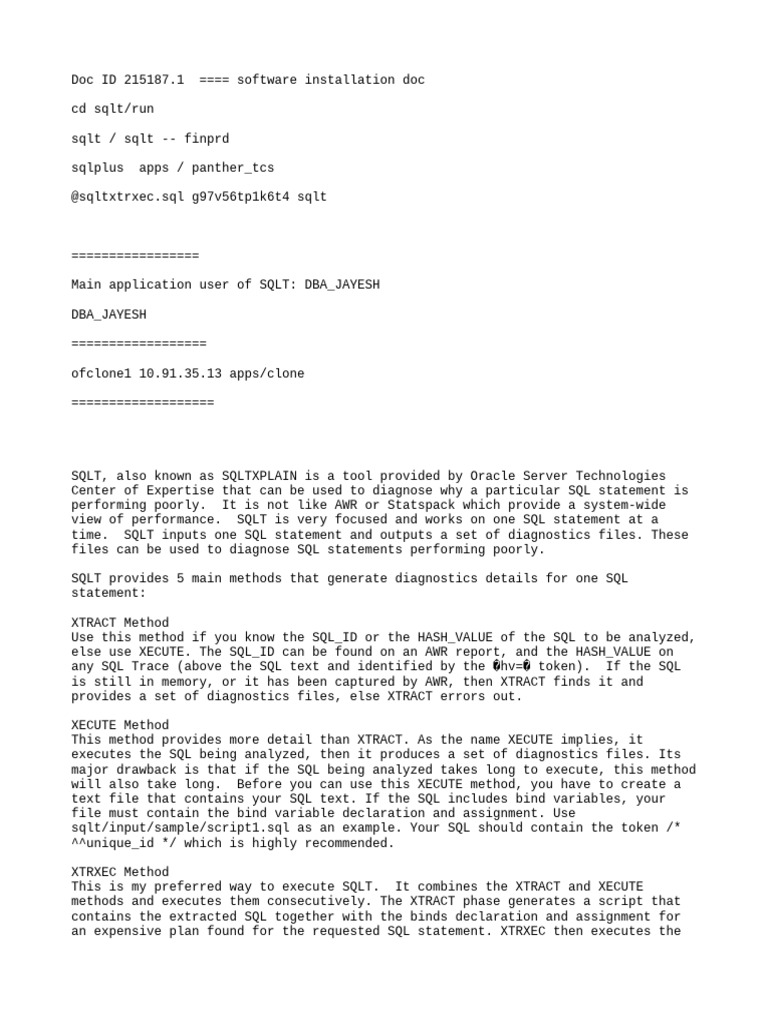 Doc ID 215187.1 ==== software installation doc

cd sqlt/run

sqlt / sqlt -- finprd

sqlplus apps / panther_tcs

@sqltxtrxec.sql g97v56tp1k6t4 sqlt

=================

Main application user of SQLT: DBA_JAYESH

DBA_JAYESH

==================

ofclone1 10.91.35.13 apps/clone

===================

SQLT, also known as SQLTXPLAIN is a tool provided by Oracle Server Technologies Center of Expertise that can be used to diagnose why a particular SQL statement is performing poorly. It is not like AWR or Statspack which provide a system-wide view of performance. SQLT is very focused and works on one SQL statement at a time. SQLT inputs one SQL statement and outputs a set of diagnostics files. These files can be used to diagnose SQL statements performing poorly.

SQLT provides 5 main methods that generate diagnostics details for one SQL statement:

XTRACT Method
Use this method if you know the SQL_ID or the HASH_VALUE of the SQL to be analyzed, else use XECUTE. The SQL_ID can be found on an AWR report, and the HASH_VALUE on any SQL Trace (above the SQL text and identified by the �hv=� token). If the SQL is still in memory, or it has been captured by AWR, then XTRACT finds it and provides a set of diagnostics files, else XTRACT errors out.

XECUTE Method
This method provides more detail than XTRACT. As the name XECUTE implies, it executes the SQL being analyzed, then it produces a set of diagnostics files. Its major drawback is that if the SQL being analyzed takes long to execute, this method will also take long. Before you can use this XECUTE method, you have to create a text file that contains your SQL text. If the SQL includes bind variables, your file must contain the bind variable declaration and assignment. Use sqlt/input/sample/script1.sql as an example. Your SQL should contain the token /* ^^unique_id */ which is highly recommended.

XTRXEC Method
This is my preferred way to execute SQLT. It combines the XTRACT and XECUTE methods and executes them consecutively. The XTRACT phase generates a script that contains the extracted SQL together with the binds declaration and assignment for an expensive plan found for the requested SQL statement. XTRXEC then executes the